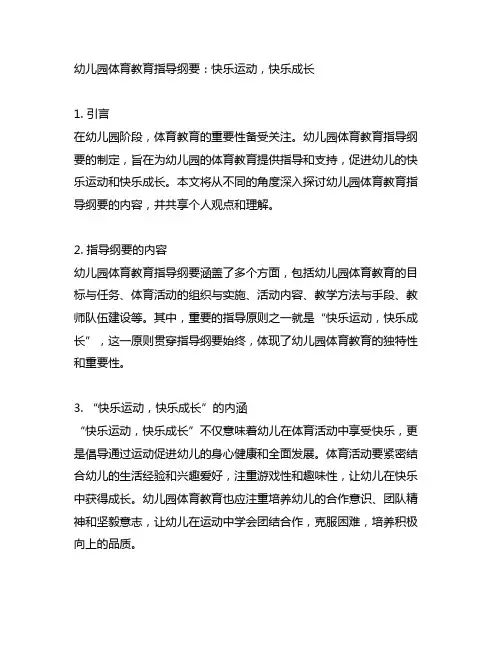 幼儿园体育教育指导纲要：快乐运动，快乐成长

1. 引言
在幼儿园阶段，体育教育的重要性备受关注。幼儿园体育教育指导纲要的制定，旨在为幼儿园的体育教育提供指导和支持，促进幼儿的快乐运动和快乐成长。本文将从不同的角度深入探讨幼儿园体育教育指导纲要的内容，并共享个人观点和理解。

2. 指导纲要的内容
幼儿园体育教育指导纲要涵盖了多个方面，包括幼儿园体育教育的目标与任务、体育活动的组织与实施、活动内容、教学方法与手段、教师队伍建设等。其中，重要的指导原则之一就是“快乐运动，快乐成长”，这一原则贯穿指导纲要始终，体现了幼儿园体育教育的独特性和重要性。

3. “快乐运动，快乐成长”的内涵
“快乐运动，快乐成长”不仅意味着幼儿在体育活动中享受快乐，更是倡导通过运动促进幼儿的身心健康和全面发展。体育活动要紧密结合幼儿的生活经验和兴趣爱好，注重游戏性和趣味性，让幼儿在快乐中获得成长。幼儿园体育教育也应注重培养幼儿的合作意识、团队精神和坚毅意志，让幼儿在运动中学会团结合作，克服困难，培养积极向上的品质。